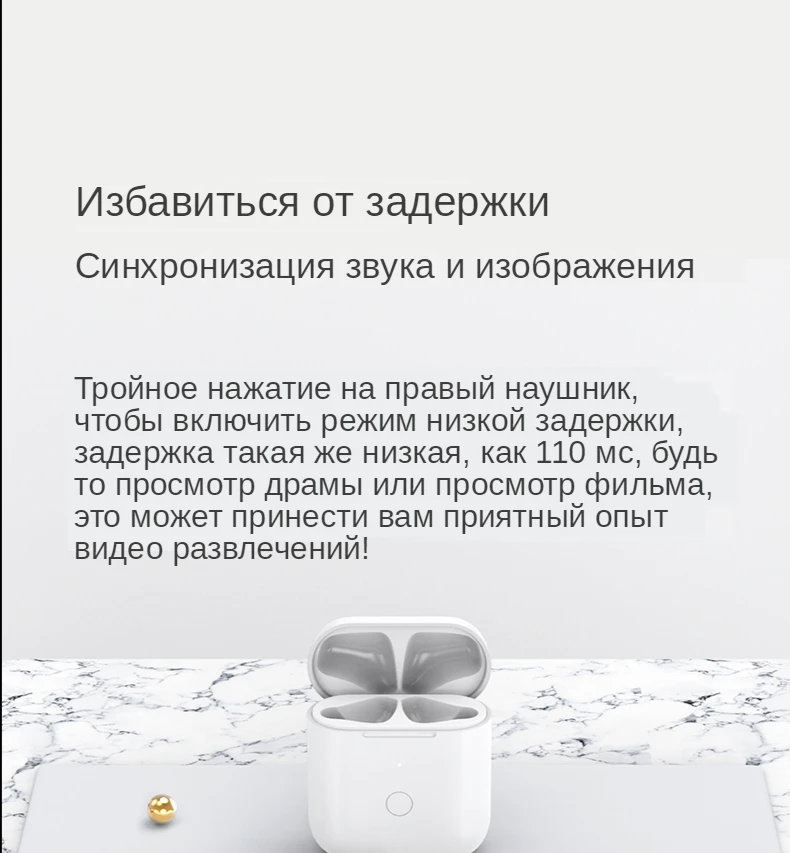 Избавиться от задержки

Синхронизация звука и изображения

Тройное нажатие на правый наушник, чтобы включить режим низкой задержки, задержка такая же низкая, как 110 мс, будь то просмотр драмы или просмотр фильма, это может принести вам приятный опыт видео развлечений!